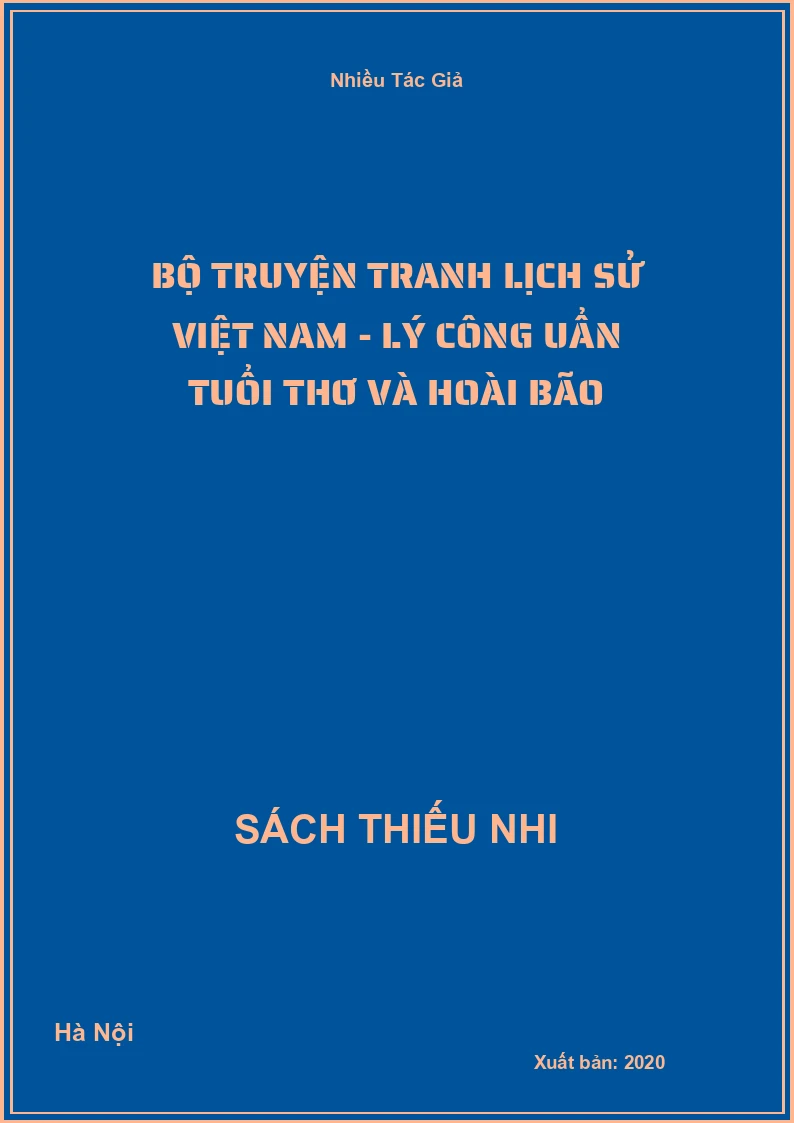 Nhiều Tác Giả

BỘ TRUYỆN TRANH LỊCH SỬ VIỆT NAM - LÝ CÔNG UẨN TUỔI THƠ VÀ HOÀI BÃO

SÁCH THIẾU NHI

Hà Nội

Xuất bản: 2020